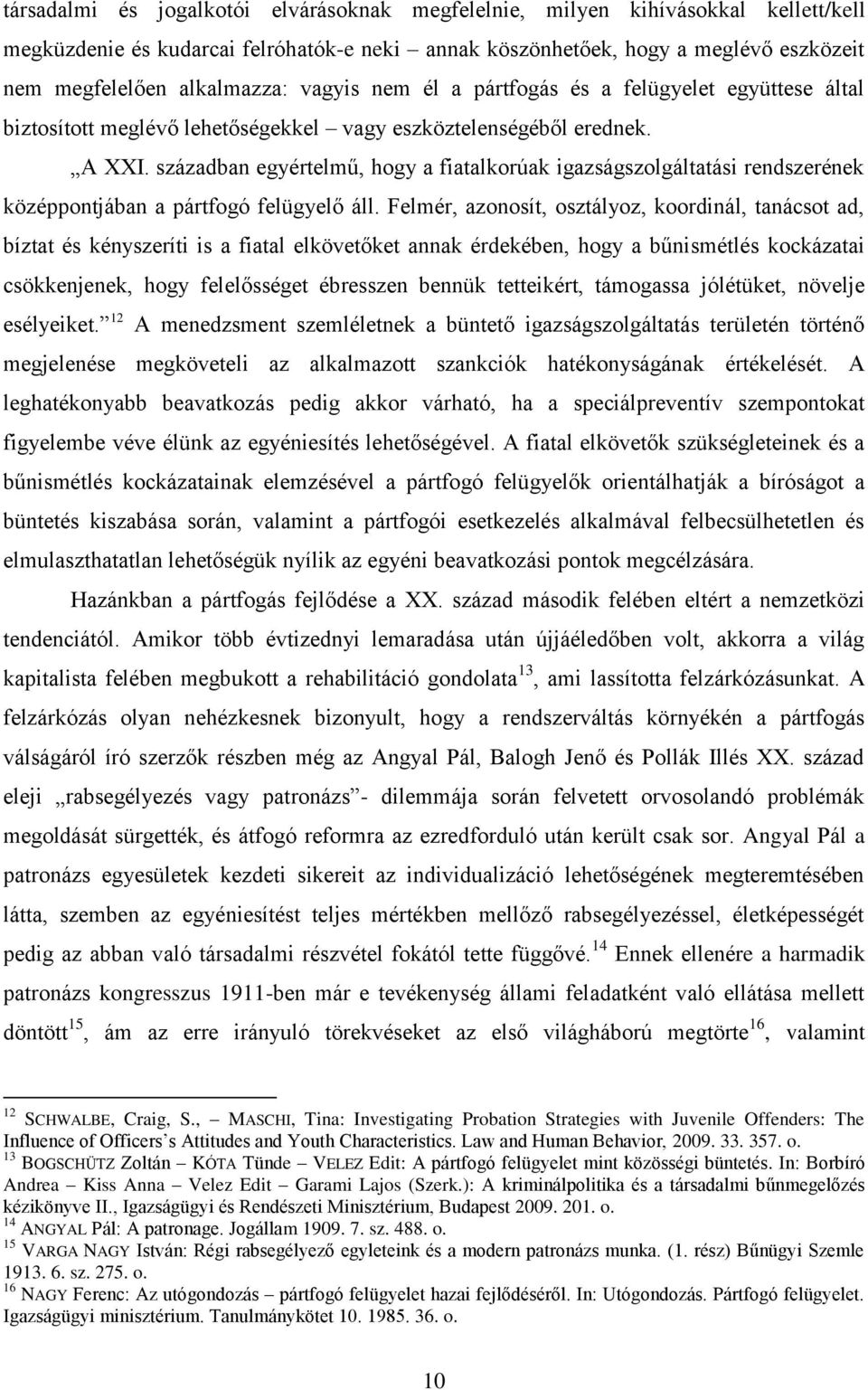 társadalmi és jogalkotói elvárásoknak megfelelnie, milyen kihívásokkal kellett/kell megküzdenie és kudarcai felróhatók-e neki – annak köszönhetőek, hogy a meglévő eszközeit nem megfelelően alkalmazza: vagyis nem él a pártfogás és a felügyelet együttese által biztosított meglévő lehetőségekkel – vagy eszköztelenségéből erednek.

„A XXI. században egyértelmű, hogy a fiatalkorúak igazságszolgáltatási rendszerének középpontjában a pártfogó felügyelő áll. Felmér, azonosít, osztályoz, koordinál, tanácsot ad, bíztat és kényszeríti is a fiatal elkövetőket annak érdekében, hogy a bűnismétlés kockázatai csökkenjenek, hogy felelősséget ébresszen bennük tetteikért, támogassa jólétüket, növelje esélyeiket.” $^{12}$ A menedzsment szemléletnek a büntető igazságszolgáltatás területén történő megjelenése megköveteli az alkalmazott szankciók hatékonyságának értékelését. A leghatékonyabb beavatkozás pedig akkor várható, ha a speciálpreventív szempontokat figyelembe véve élünk az egyéniesítés lehetőségével. A fiatal elkövetők szükségleteinek és a bűnismétlés kockázatainak elemzésével a pártfogó felügyelők orientálhatják a bíróságot a büntetés kiszabása során, valamint a pártfogói esetkezelés alkalmával felbecsülhetetlen és elmulaszthatatlan lehetőségük nyílik az egyéni beavatkozási pontok megcélzására.

Hazánkban a pártfogás fejlődése a XX. század második felében eltért a nemzetközi tendenciától. Amikor több évtizednyi lemaradása után újjáéledőben volt, akkorra a világ kapitalista felében megbukott a rehabilitáció gondolata$^{13}$, ami lassította felzárkózásunkat. A felzárkózás olyan nehézkesnek bizonyult, hogy a rendszerváltás környékén a pártfogás válságáról író szerzők részben még az Angyal Pál, Balogh Jenő és Pollák Illés XX. század eleji „rabsegélyezés vagy patronázs”- dilemmája során felvetett orvosolandó problémák megoldását sürgették, és átfogó reformra az ezredforduló után került csak sor. Angyal Pál a patronázs egyesületek kezdeti sikereit az individualizáció lehetőségének megteremtésében látta, szemben az egyéniesítést teljes mértékben mellőző rabsegélyezéssel, életképességét pedig az abban való társadalmi részvétel fokától tette függővé.$^{14}$ Ennek ellenére a harmadik patronázs kongresszus 1911-ben már e tevékenység állami feladatként való ellátása mellett döntött$^{15}$, ám az erre irányuló törekvéseket az első világháború megtörte$^{16}$, valamint

$^{12}$ SCHWALBE, Craig, S., – MASCHI, Tina: Investigating Probation Strategies with Juvenile Offenders: The Influence of Officers’s Attitudes and Youth Characteristics. Law and Human Behavior, 2009. 33. 357. o.
$^{13}$ BOGSCHÜTZ Zoltán – KÓTA Tünde – VELEZ Edit: A pártfogó felügyelet mint közösségi büntetés. In: Borbíró Andrea – Kiss Anna – Velez Edit – Garami Lajos (Szerk.): A kriminálpolitika és a társadalmi bűnmegelőzés kézikönyve II., Igazságügyi és Rendészeti Minisztérium, Budapest 2009. 201. o.
$^{14}$ ANGYAL Pál: A patronage. Jogállam 1909. 7. sz. 488. o.
$^{15}$ VARGA NAGY István: Régi rabsegélyező egyleteink és a modern patronázs munka. (1. rész) Bűnügyi Szemle 1913. 6. sz. 275. o.
$^{16}$ NAGY Ferenc: Az utógondozás – pártfogó felügyelet hazai fejlődéséről. In: Utógondozás. Pártfogó felügyelet. Igazságügyi minisztérium. Tanulmánykötet 10. 1985. 36. o.

10